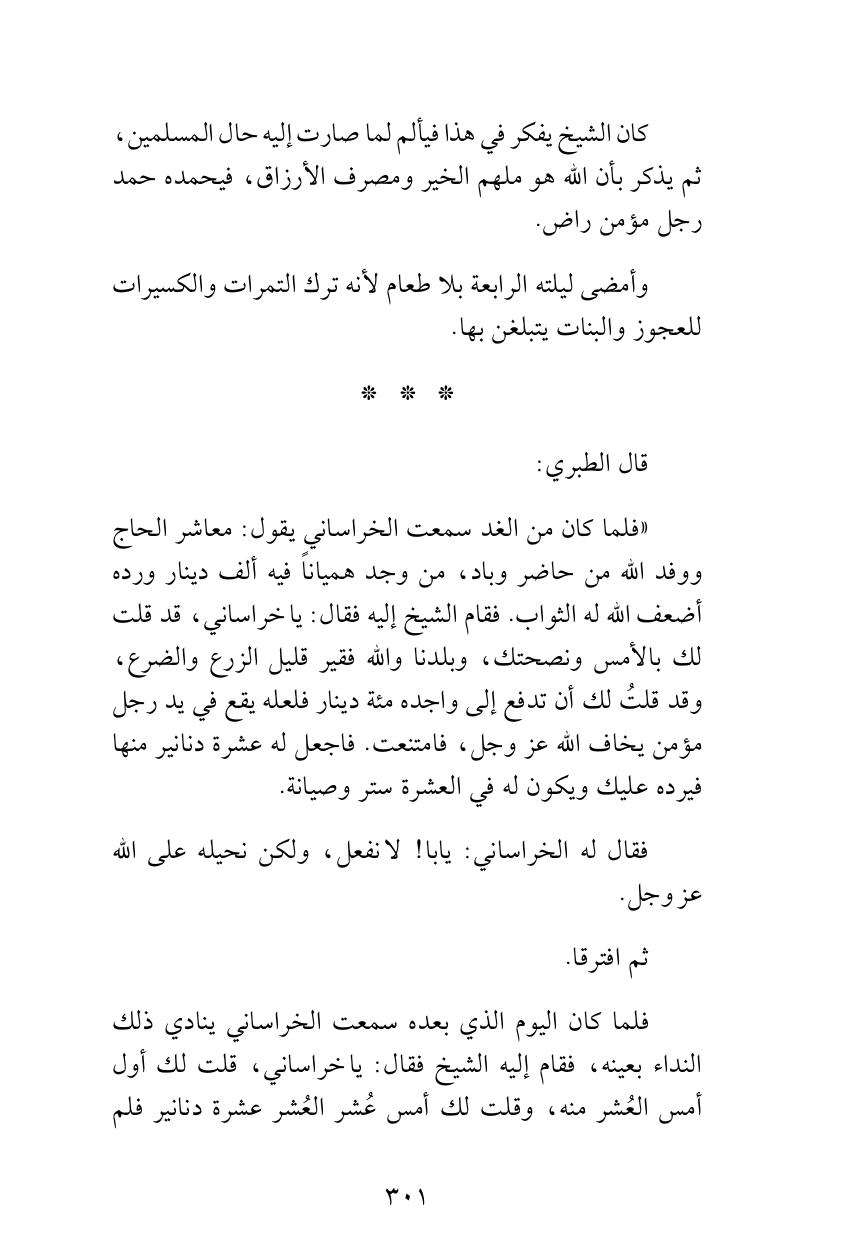 كان الشيخ يفكر في هذا فيألم لما صارت إليه حال المسلمين، ثم يذكر بأن الله هو ملهم الخير ومصرف الأرزاق، فيحمده حمد رجل مؤمن راض.

وأمضى ليلته الرابعة بلا طعام لأنه ترك التمرات والكسيرات للعجوز والبنات يتبلغن بها.

* * *

قال الطبري:

«فلما كان من الغد سمعت الخراساني يقول: معاشر الحاج ووفد الله من حاضر وباد، من وجد همياناً فيه ألف دينار ورده أضعف الله له الثواب. فقام الشيخ إليه فقال: يا خراساني، قد قلت لك بالأمس ونصحتك، وبلدنا والله فقير قليل الزرع والضرع، وقد قلتُ لك أن تدفع إلى واجده مئة دينار فلعله يقع في يد رجل مؤمن يخاف الله عز وجل، فامتنعت. فاجعل له عشرة دنانير منها فيرده عليك ويكون له في العشرة ستر وصيانة.

فقال له الخراساني: يابا! لا نفعل، ولكن نحيله على الله عز وجل.

ثم افترقا.

فلما كان اليوم الذي بعده سمعت الخراساني ينادي ذلك النداء بعينه، فقام إليه الشيخ فقال: يا خراساني، قلت لك أول أمس العُشر منه، وقلت لك أمس عُشر العُشر عشرة دنانير فلم

٣٠١